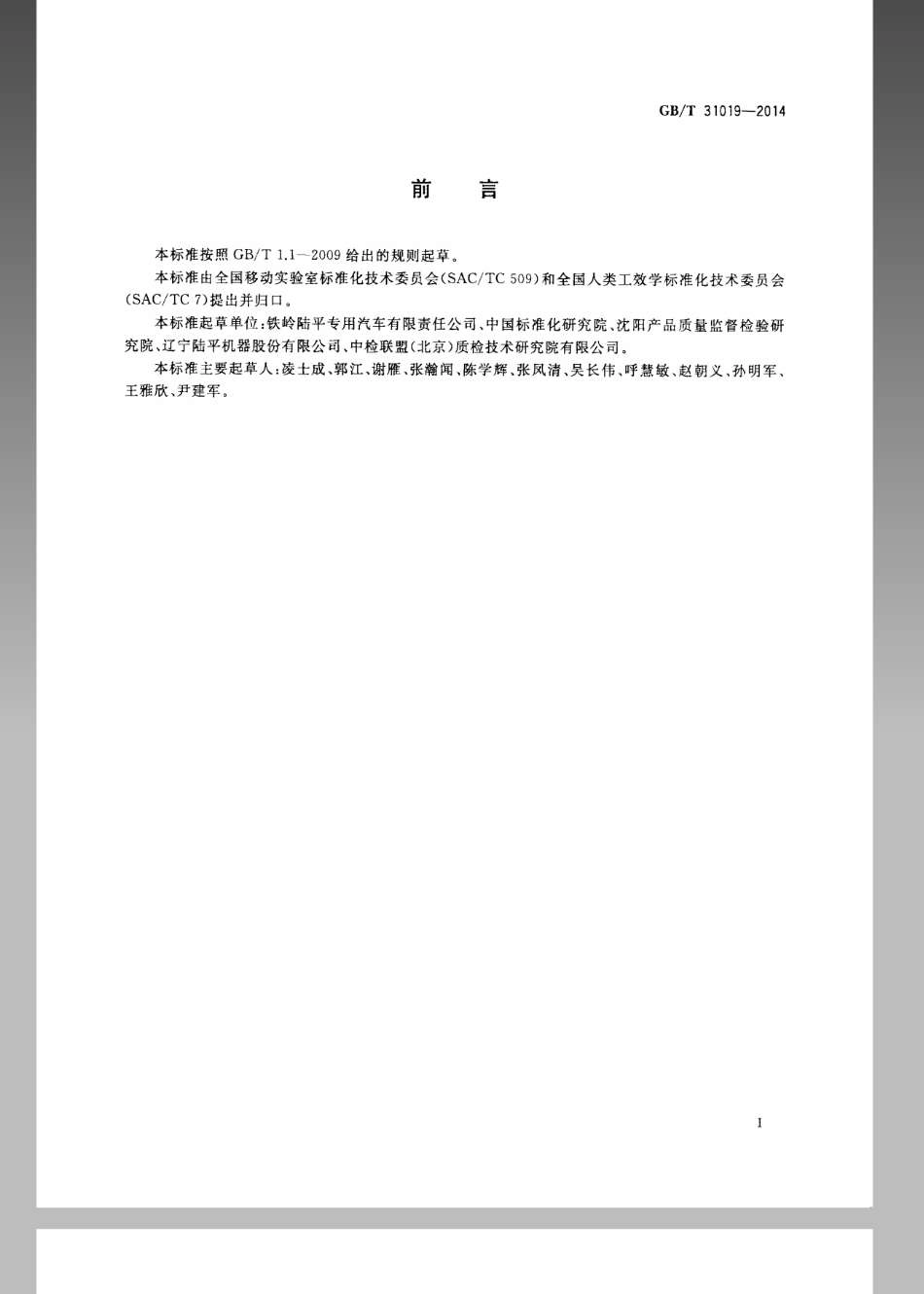 GB/T 31019—2014

前　言

本标准按照 GB/T 1.1—2009 给出的规则起草。

本标准由全国移动实验室标准化技术委员会(SAC/TC 509)和全国人类工效学标准化技术委员会(SAC/TC 7)提出并归口。

本标准起草单位:铁岭陆平专用汽车有限责任公司、中国标准化研究院、沈阳产品质量监督检验研究院、辽宁陆平机器股份有限公司、中检联盟(北京)质检技术研究院有限公司。

本标准主要起草人:凌士成、郭江、谢雁、张瀚闻、陈学辉、张凤清、吴长伟、呼慧敏、赵朝义、孙明军、王雅欣、尹建军。

I